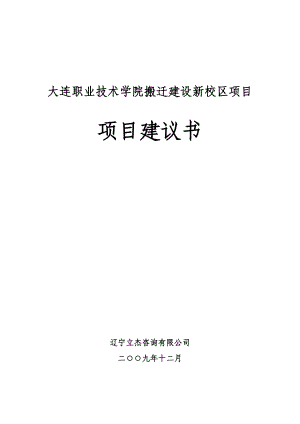 大连职业技术学院搬迁建设新校区项目

项目建议书

辽宁立杰咨询有限公司

二〇〇九年十二月